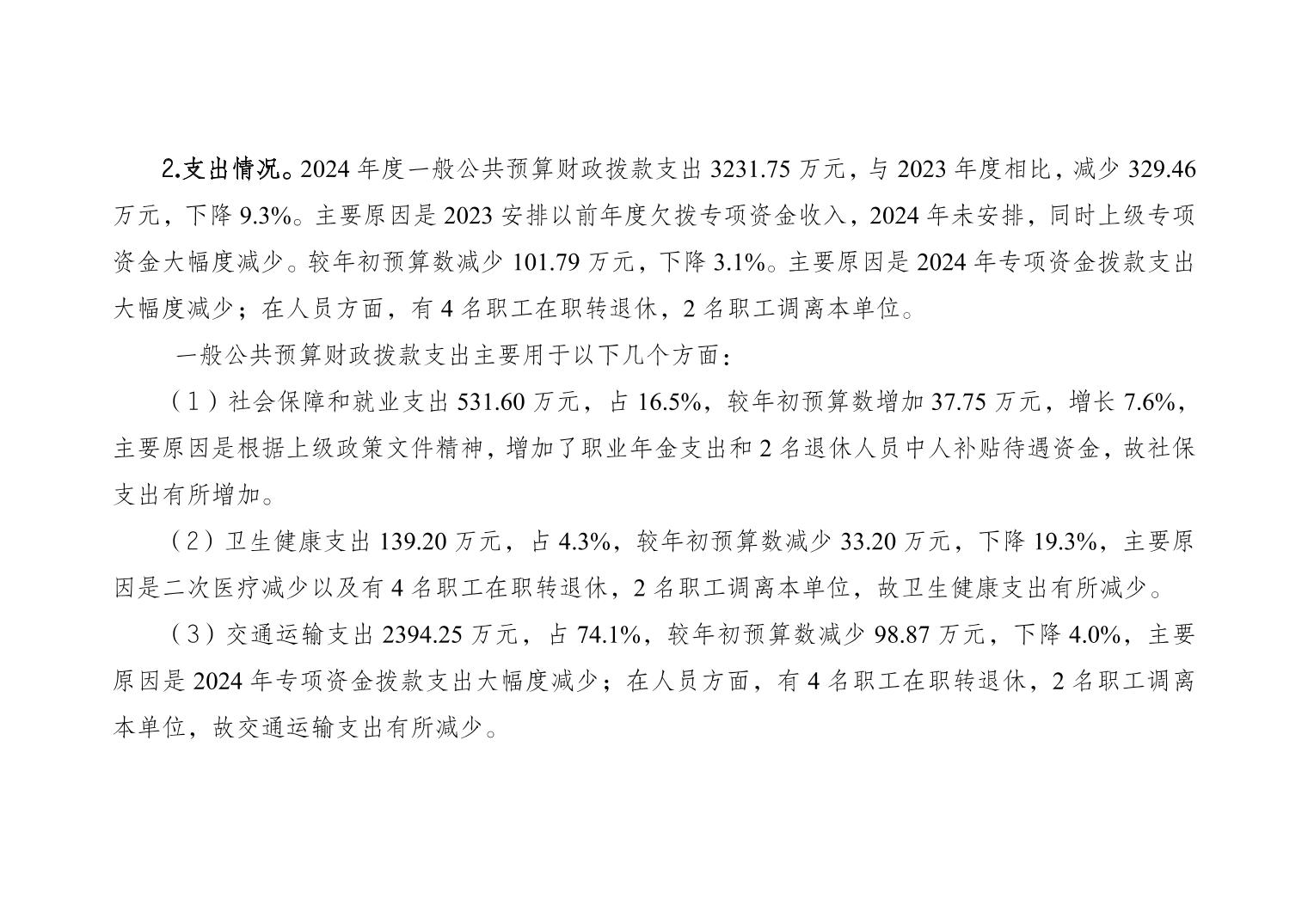 2.支出情况。2024年度一般公共预算财政拨款支出3231.75万元，与2023年度相比，减少329.46万元，下降9.3%。主要原因是2023安排以前年度欠拨专项资金收入，2024年未安排，同时上级专项资金大幅度减少。较年初预算数减少101.79万元，下降3.1%。主要原因是2024年专项资金拨款支出大幅度减少；在人员方面，有4名职工在职转退休，2名职工调离本单位。

一般公共预算财政拨款支出主要用于以下几个方面：

（1）社会保障和就业支出531.60万元，占16.5%，较年初预算数增加37.75万元，增长7.6%，主要原因是根据上级政策文件精神，增加了职业年金支出和2名退休人员中人补贴待遇资金，故社保支出有所增加。

（2）卫生健康支出139.20万元，占4.3%，较年初预算数减少33.20万元，下降19.3%，主要原因是二次医疗减少以及有4名职工在职转退休，2名职工调离本单位，故卫生健康支出有所减少。

（3）交通运输支出2394.25万元，占74.1%，较年初预算数减少98.87万元，下降4.0%，主要原因是2024年专项资金拨款支出大幅度减少；在人员方面，有4名职工在职转退休，2名职工调离本单位，故交通运输支出有所减少。